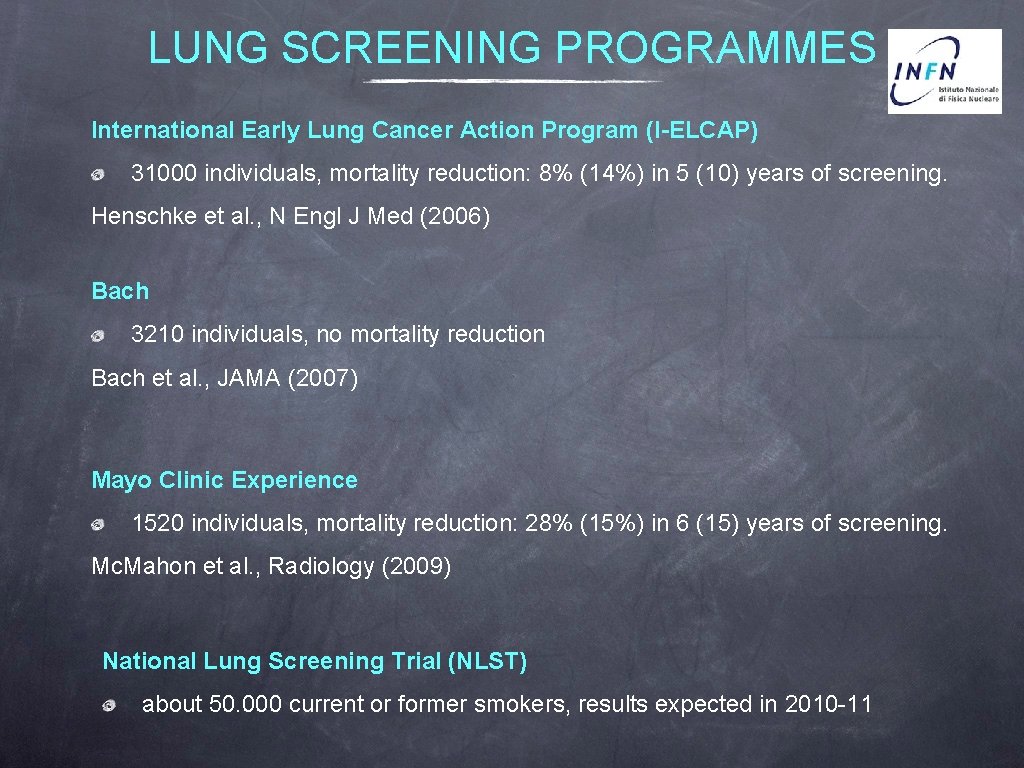 LUNG SCREENING PROGRAMMES

INFN Istituto Nazionale di Fisica Nucleare

International Early Lung Cancer Action Program (I-ELCAP)

31000 individuals, mortality reduction: 8% (14%) in 5 (10) years of screening.

Henschke et al., N Engl J Med (2006)

Bach

3210 individuals, no mortality reduction

Bach et al., JAMA (2007)

Mayo Clinic Experience

1520 individuals, mortality reduction: 28% (15%) in 6 (15) years of screening.

Mc.Mahon et al., Radiology (2009)

National Lung Screening Trial (NLST)

about 50.000 current or former smokers, results expected in 2010-11